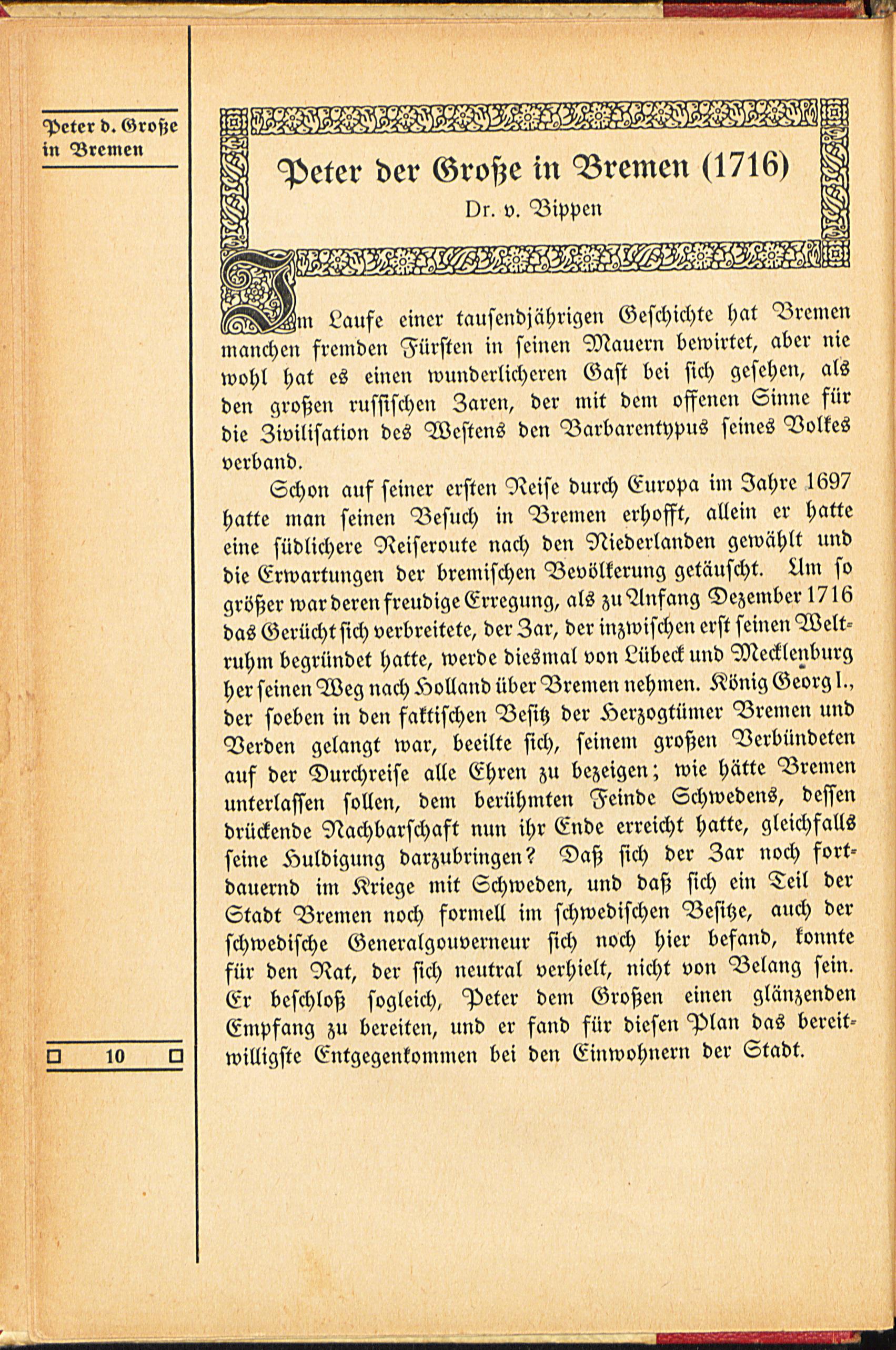 Peter d. Große in Bremen

Peter der Große in Bremen (1716)

Dr. v. Bippen

Im Laufe einer tausendjährigen Geschichte hat Bremen manchen fremden Fürsten in seinen Mauern bewirtet, aber nie wohl hat es einen wunderlicheren Gast bei sich gesehen, als den großen russischen Zaren, der mit dem offenen Sinne für die Zivilisation des Westens den Barbarentypus seines Volkes verband.

Schon auf seiner ersten Reise durch Europa im Jahre 1697 hatte man seinen Besuch in Bremen erhofft, allein er hatte eine südlichere Reiseroute nach den Niederlanden gewählt und die Erwartungen der bremischen Bevölkerung getäuscht. Um so größer war deren freudige Erregung, als zu Anfang Dezember 1716 das Gerücht sich verbreitete, der Zar, der inzwischen erst seinen Weltruhm begründet hatte, werde diesmal von Lübeck und Mecklenburg her seinen Weg nach Holland über Bremen nehmen. König Georg I., der soeben in den faktischen Besitz der Herzogtümer Bremen und Verden gelangt war, beeilte sich, seinem großen Verbündeten auf der Durchreise alle Ehren zu bezeigen; wie hätte Bremen unterlassen sollen, dem berühmten Feinde Schwedens, dessen drückende Nachbarschaft nun ihr Ende erreicht hatte, gleichfalls seine Huldigung darzubringen? Daß sich der Zar noch fortdauernd im Kriege mit Schweden, und daß sich ein Teil der Stadt Bremen noch formell im schwedischen Besitze, auch der schwedische Generalgouverneur sich noch hier befand, konnte für den Rat, der sich neutral verhielt, nicht von Belang sein. Er beschloß sogleich, Peter dem Großen einen glänzenden Empfang zu bereiten, und er fand für diesen Plan das bereitwilligste Entgegenkommen bei den Einwohnern der Stadt.

10